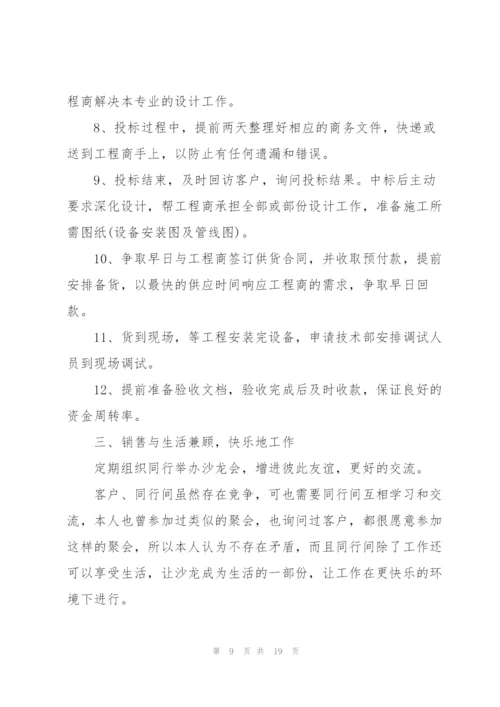 程商解决本专业的设计工作。

8、投标过程中，提前两天整理好相应的商务文件，快递或送到工程商手上，以防止有任何遗漏和错误。

9、投标结束，及时回访客户，询问投标结果。中标后主动要求深化设计，帮工程商承担全部或部份设计工作，准备施工所需图纸(设备安装图及管线图)。

10、争取早日与工程商签订供货合同，并收取预付款，提前安排备货，以最快的供应时间响应工程商的需求，争取早日回款。

11、货到现场，等工程安装完设备，申请技术部安排调试人员到现场调试。

12、提前准备验收文档，验收完成后及时收款，保证良好的资金周转率。

三、销售与生活兼顾，快乐地工作

定期组织同行举办沙龙会，增进彼此友谊，更好的交流。

客户、同行间虽然存在竞争，可也需要同行间互相学习和交流，本人也曾参加过类似的聚会，也询问过客户，都很愿意参加这样的聚会，所以本人认为不存在矛盾，而且同行间除了工作还可以享受生活，让沙龙成为生活的一部份，让工作在更快乐的环境下进行。

第 9 页 共 19 页